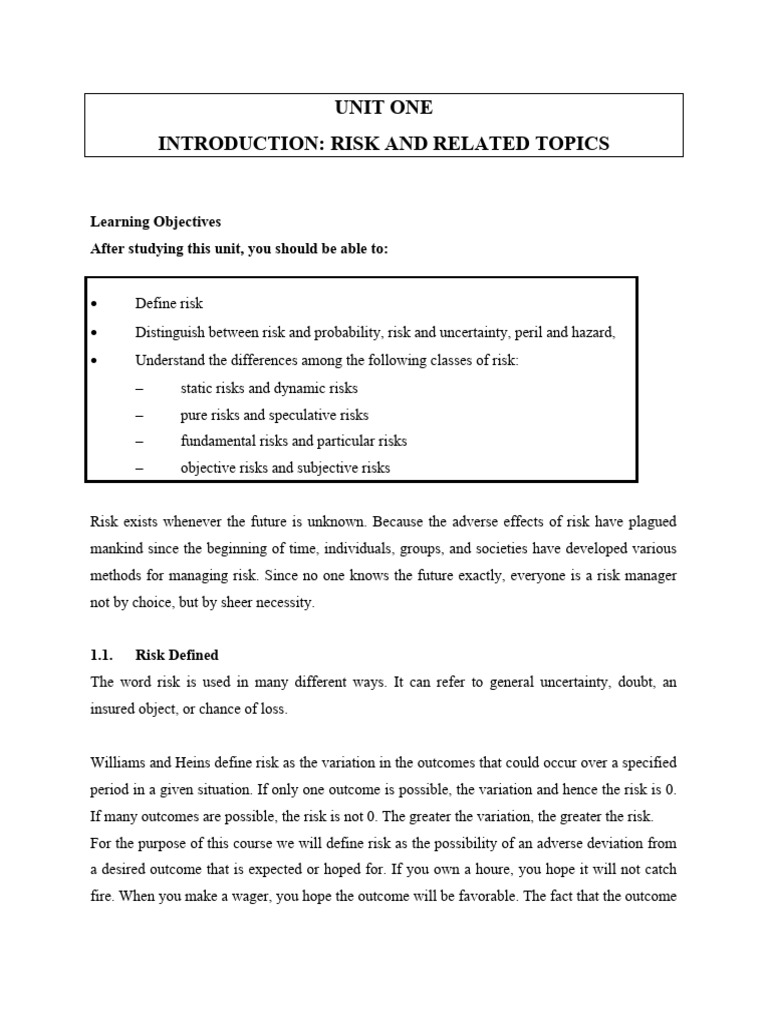 UNIT ONE
INTRODUCTION: RISK AND RELATED TOPICS

Learning Objectives
After studying this unit, you should be able to:

• Define risk
• Distinguish between risk and probability, risk and uncertainty, peril and hazard,
• Understand the differences among the following classes of risk:
– static risks and dynamic risks
– pure risks and speculative risks
– fundamental risks and particular risks
– objective risks and subjective risks

Risk exists whenever the future is unknown. Because the adverse effects of risk have plagued mankind since the beginning of time, individuals, groups, and societies have developed various methods for managing risk. Since no one knows the future exactly, everyone is a risk manager not by choice, but by sheer necessity.

1.1. Risk Defined
The word risk is used in many different ways. It can refer to general uncertainty, doubt, an insured object, or chance of loss.

Williams and Heins define risk as the variation in the outcomes that could occur over a specified period in a given situation. If only one outcome is possible, the variation and hence the risk is 0. If many outcomes are possible, the risk is not 0. The greater the variation, the greater the risk.
For the purpose of this course we will define risk as the possibility of an adverse deviation from a desired outcome that is expected or hoped for. If you own a houre, you hope it will not catch fire. When you make a wager, you hope the outcome will be favorable. The fact that the outcome